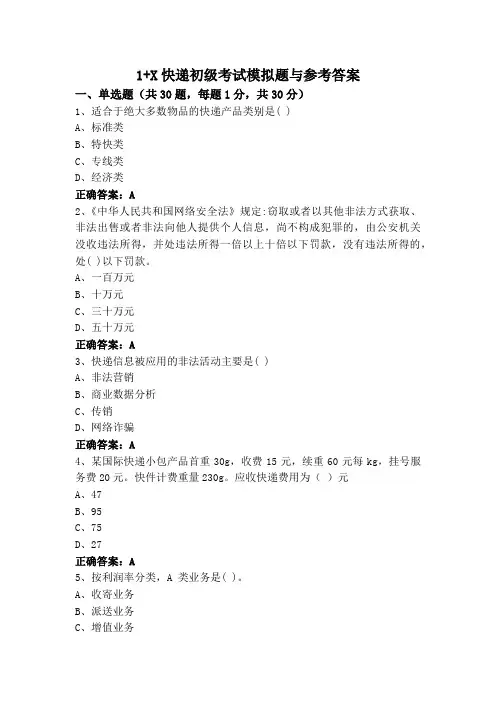 1+X 快递初级考试模拟题与参考答案

一、单选题（共 30 题，每题 1 分，共 30 分）

1、适合于绝大多数物品的快递产品类别是( )
A、标准类
B、特快类
C、专线类
D、经济类
正确答案：A

2、《中华人民共和国网络安全法》规定:窃取或者以其他非法方式获取、非法出售或者非法向他人提供个人信息，尚不构成犯罪的，由公安机关没收违法所得，并处违法所得一倍以上十倍以下罚款，没有违法所得的，处( )以下罚款。
A、一百万元
B、十万元
C、三十万元
D、五十万元
正确答案：A

3、快递信息被应用的非法活动主要是( )
A、非法营销
B、商业数据分析
C、传销
D、网络诈骗
正确答案：A

4、某国际快递小包产品首重 30g，收费 15 元，续重 60 元每 kg，挂号服务费 20 元。快件计费重量 230g。应收快递费用为（ ）元
A、47
B、95
C、75
D、27
正确答案：A

5、按利润率分类，A 类业务是( )。
A、收寄业务
B、派送业务
C、增值业务